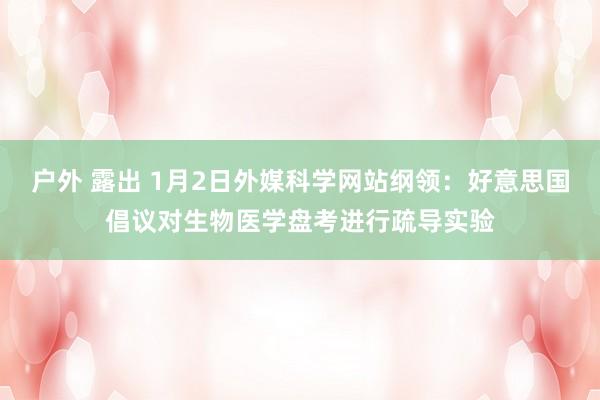 户外 露出 1月2日外媒科学网站纲领：好意思国倡议对生物医学盘考进行疏导实验